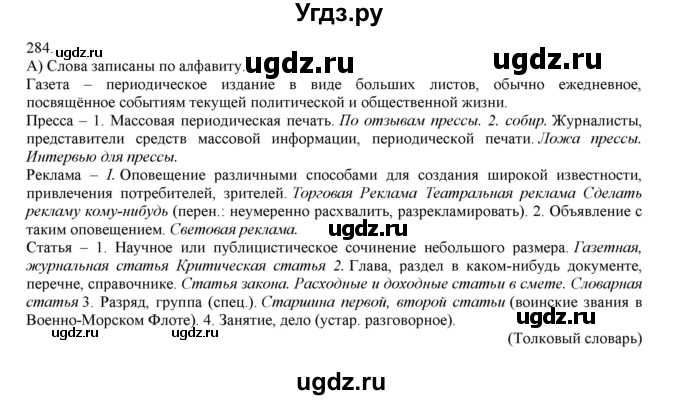 Угдз.ру

284. ugdz.ru
А) Слова записаны по алфавиту. ugdz.ru ugdz.ru
Газета – периодическое издание в виде больших листов, обычно ежедневное, посвящённое событиям текущей политической и общественной жизни.
Пресса – 1. Массовая периодическая печать. По отзывам прессы. 2. собир. Журналисты, представители средств массовой информации, периодической печати. Ложа прессы. Интервью для прессы.
Реклама – I. Оповещение различными способами для создания широкой известности, привлечения потребителей, зрителей. Торговая Реклама Театральная реклама Сделать рекламу кому-нибудь (перен.: неумеренно расхвалить, разрекламировать). 2. Объявление с таким оповещением. Световая реклама. ugdz.ru
Статья – 1. Научное или публицистическое сочинение небольшого размера. Газетная, журнальная статья Критическая статья 2. Глава, раздел в каком-нибудь документе, перечне, справочнике. Статья закона. Расходные и доходные статьи в смете. Словарная статья 3. Разряд, группа (спец.). Старшина первой, второй статьи (воинские звания в Военно-Морском Флоте). 4. Занятие, дело (устар. разговорное). ugdz.ru
ugdz.ru ugdz.ru
(Толковый словарь)

ugdz.ru